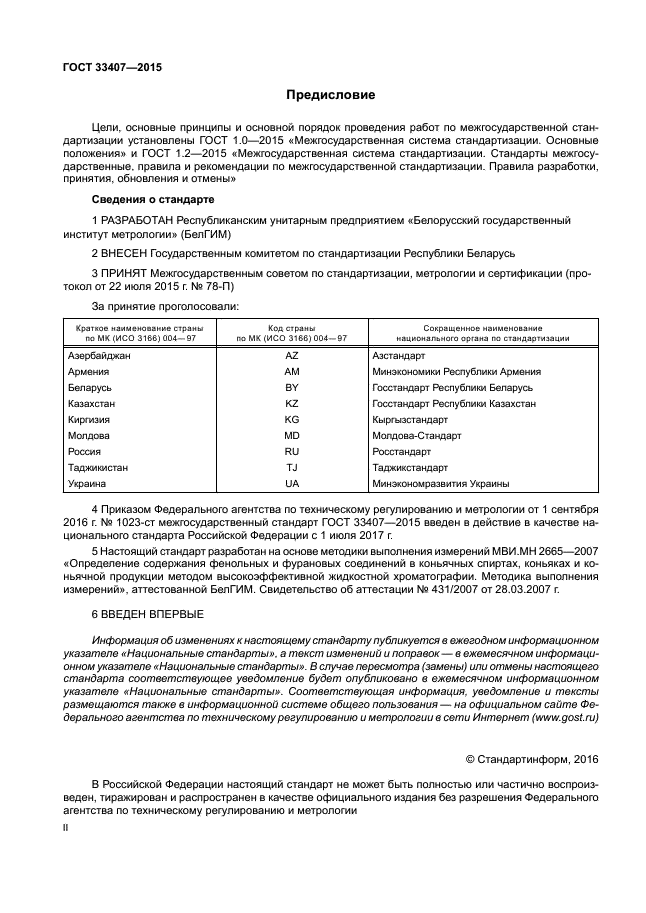 ГОСТ 33407—2015

Предисловие

Цели, основные принципы и основной порядок проведения работ по межгосударственной стандартизации установлены ГОСТ 1.0—2015 «Межгосударственная система стандартизации. Основные положения» и ГОСТ 1.2—2015 «Межгосударственная система стандартизации. Стандарты межгосударственные, правила и рекомендации по межгосударственной стандартизации. Правила разработки, принятия, обновления и отмены»

Сведения о стандарте

1 РАЗРАБОТАН Республиканским унитарным предприятием «Белорусский государственный институт метрологии» (БелГИМ)

2 ВНЕСЕН Государственным комитетом по стандартизации Республики Беларусь

3 ПРИНЯТ Межгосударственным советом по стандартизации, метрологии и сертификации (протокол от 22 июля 2015 г. № 78-П)

За принятие проголосовали:

| Краткое наименование страны по МК (ИСО 3166) 004—97 | Код страны по МК (ИСО 3166) 004—97 | Сокращенное наименование национального органа по стандартизации |
|---|---|---|
| Азербайджан | AZ | Азстандарт |
| Армения | AM | Минэкономики Республики Армения |
| Беларусь | BY | Госстандарт Республики Беларусь |
| Казахстан | KZ | Госстандарт Республики Казахстан |
| Киргизия | KG | Кыргызстандарт |
| Молдова | MD | Молдова-Стандарт |
| Россия | RU | Росстандарт |
| Таджикистан | TJ | Таджикстандарт |
| Украина | UA | Минэкономразвития Украины |

4 Приказом Федерального агентства по техническому регулированию и метрологии от 1 сентября 2016 г. № 1023-ст межгосударственный стандарт ГОСТ 33407—2015 введен в действие в качестве национального стандарта Российской Федерации с 1 июля 2017 г.

5 Настоящий стандарт разработан на основе методики выполнения измерений МВИ.МН 2665—2007 «Определение содержания фенольных и фурановых соединений в коньячных спиртах, коньяках и коньячной продукции методом высокоэффективной жидкостной хроматографии. Методика выполнения измерений», аттестованной БелГИМ. Свидетельство об аттестации № 431/2007 от 28.03.2007 г.

6 ВВЕДЕН ВПЕРВЫЕ

Информация об изменениях к настоящему стандарту публикуется в ежегодном информационном указателе «Национальные стандарты», а текст изменений и поправок — в ежемесячном информационном указателе «Национальные стандарты». В случае пересмотра (замены) или отмены настоящего стандарта соответствующее уведомление будет опубликовано в ежемесячном информационном указателе «Национальные стандарты». Соответствующая информация, уведомление и тексты размещаются также в информационной системе общего пользования — на официальном сайте Федерального агентства по техническому регулированию и метрологии в сети Интернет (www.gost.ru)

© Стандартинформ, 2016

В Российской Федерации настоящий стандарт не может быть полностью или частично воспроизведен, тиражирован и распространен в качестве официального издания без разрешения Федерального агентства по техническому регулированию и метрологии

II